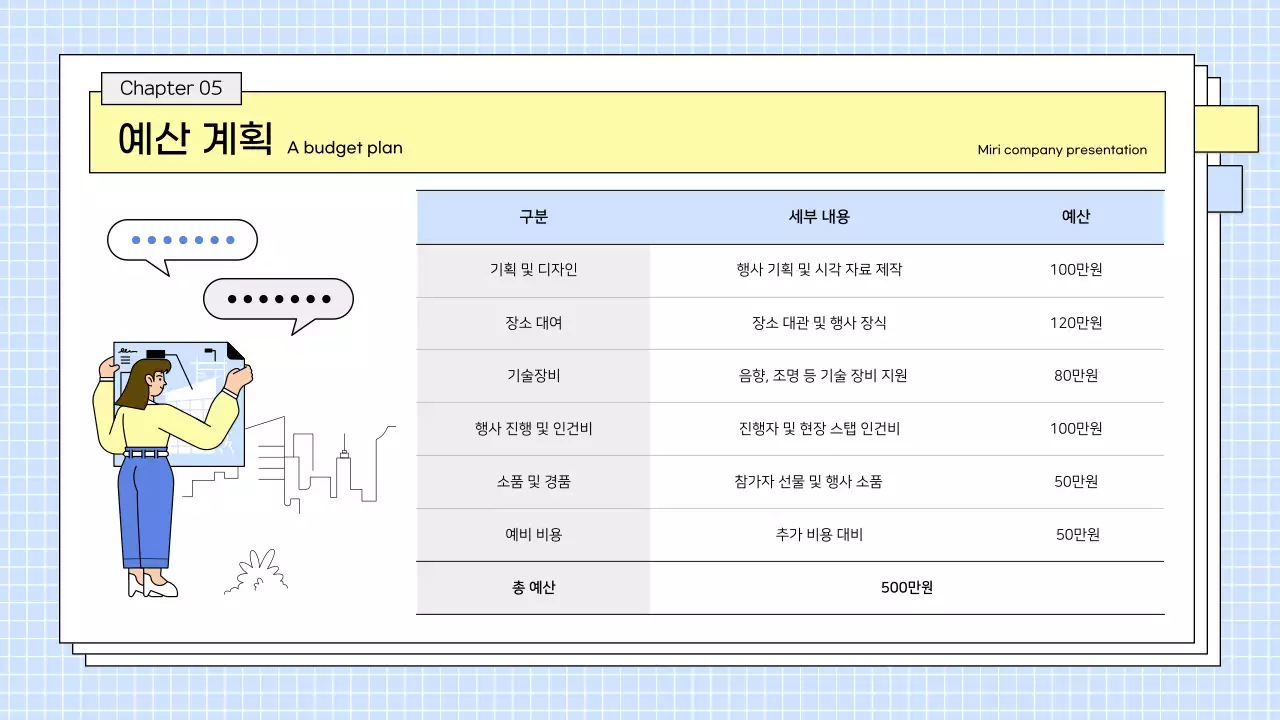 Chapter 05

예산 계획 A budget plan

Miri company presentation

| 구분 | 세부 내용 | 예산 |
|---|---|---|
| 기획 및 디자인 | 행사 기획 및 시각 자료 제작 | 100만원 |
| 장소 대여 | 장소 대관 및 행사 장식 | 120만원 |
| 기술장비 | 음향, 조명 등 기술 장비 지원 | 80만원 |
| 행사 진행 및 인건비 | 진행자 및 현장 스탭 인건비 | 100만원 |
| 소품 및 경품 | 참가자 선물 및 행사 소품 | 50만원 |
| 예비 비용 | 추가 비용 대비 | 50만원 |
| 총 예산 | 500만원 | |